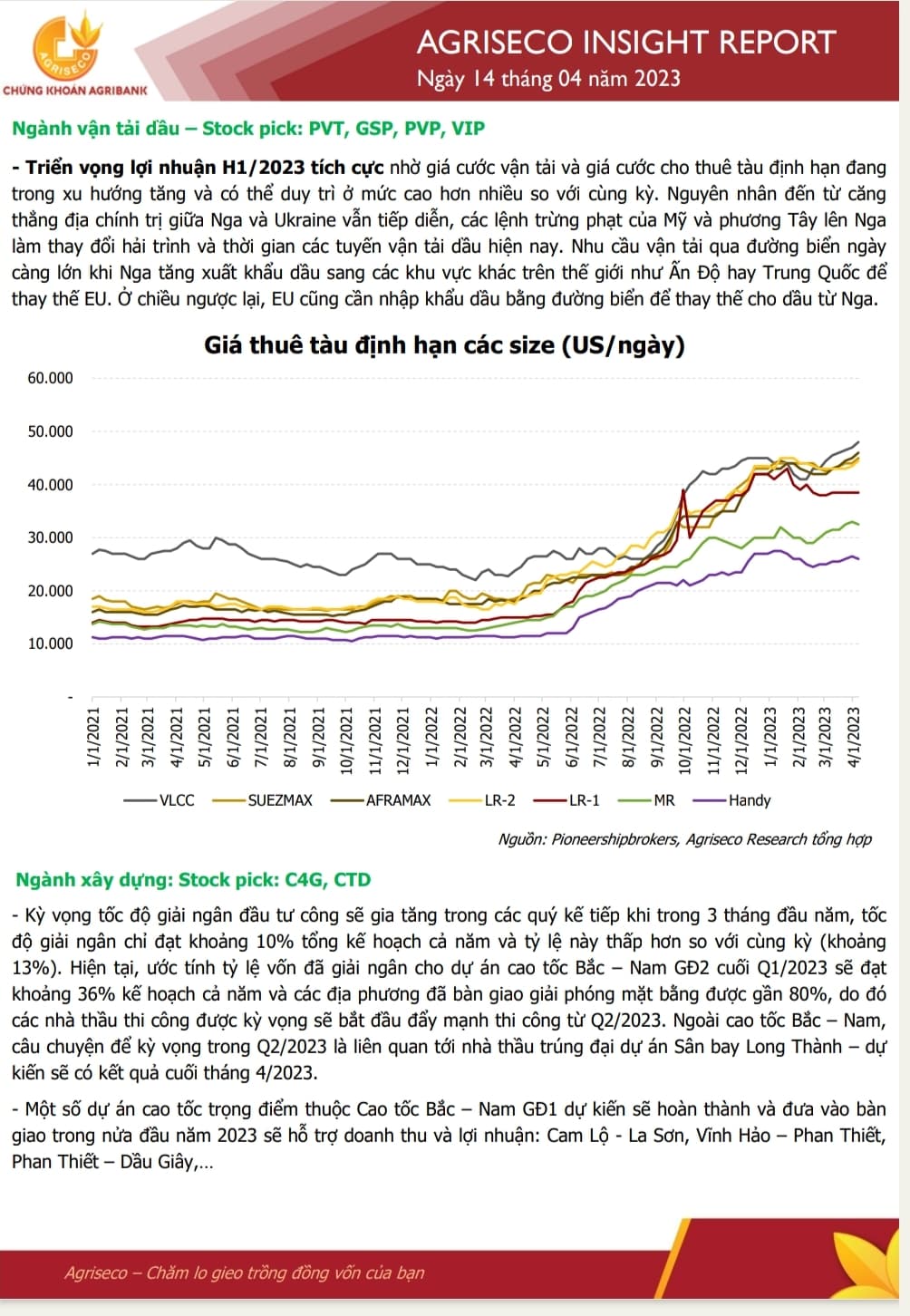 AGRISECO
CHỨNG KHOÁN AGRIBANK

AGRISECO INSIGHT REPORT
Ngày 14 tháng 04 năm 2023

Ngành vận tải dầu – Stock pick: PVT, GSP, PVP, VIP

- Triển vọng lợi nhuận H1/2023 tích cực nhờ giá cước vận tải và giá cước cho thuê tàu định hạn đang trong xu hướng tăng và có thể duy trì ở mức cao hơn nhiều so với cùng kỳ. Nguyên nhân đến từ căng thẳng địa chính trị giữa Nga và Ukraine vẫn tiếp diễn, các lệnh trừng phạt của Mỹ và phương Tây lên Nga làm thay đổi hải trình và thời gian các tuyến vận tải dầu hiện nay. Nhu cầu vận tải qua đường biển ngày càng lớn khi Nga tăng xuất khẩu dầu sang các khu vực khác trên thế giới như Ấn Độ hay Trung Quốc để thay thế EU. Ở chiều ngược lại, EU cũng cần nhập khẩu dầu bằng đường biển để thay thế cho dầu từ Nga.

Giá thuê tàu định hạn các size (US/ngày)

60.000
50.000
40.000
30.000
20.000
10.000
-

1/1/2021 2/1/2021 3/1/2021 4/1/2021 5/1/2021 6/1/2021 7/1/2021 8/1/2021 9/1/2021 10/1/2021 11/1/2021 12/1/2021 1/1/2022 2/1/2022 3/1/2022 4/1/2022 5/1/2022 6/1/2022 7/1/2022 8/1/2022 9/1/2022 10/1/2022 11/1/2022 12/1/2022 1/1/2023 2/1/2023 3/1/2023 4/1/2023

VLCC SUEZMAX AFRAMAX LR-2 LR-1 MR Handy

Nguồn: Pioneershipbrokers, Agriseco Research tổng hợp

Ngành xây dựng: Stock pick: C4G, CTD

- Kỳ vọng tốc độ giải ngân đầu tư công sẽ gia tăng trong các quý kế tiếp khi trong 3 tháng đầu năm, tốc độ giải ngân chỉ đạt khoảng 10% tổng kế hoạch cả năm và tỷ lệ này thấp hơn so với cùng kỳ (khoảng 13%). Hiện tại, ước tính tỷ lệ vốn đã giải ngân cho dự án cao tốc Bắc – Nam GĐ2 cuối Q1/2023 sẽ đạt khoảng 36% kế hoạch cả năm và các địa phương đã bàn giao giải phóng mặt bằng được gần 80%, do đó các nhà thầu thi công được kỳ vọng sẽ bắt đầu đẩy mạnh thi công từ Q2/2023. Ngoài cao tốc Bắc – Nam, câu chuyện để kỳ vọng trong Q2/2023 là liên quan tới nhà thầu trúng đại dự án Sân bay Long Thành – dự kiến sẽ có kết quả cuối tháng 4/2023.

- Một số dự án cao tốc trọng điểm thuộc Cao tốc Bắc – Nam GĐ1 dự kiến sẽ hoàn thành và đưa vào bàn giao trong nửa đầu năm 2023 sẽ hỗ trợ doanh thu và lợi nhuận: Cam Lộ - La Sơn, Vĩnh Hảo – Phan Thiết, Phan Thiết – Dầu Giây,...

Agriseco – Chăm lo gieo trồng đồng vốn của bạn